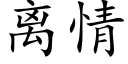 离情